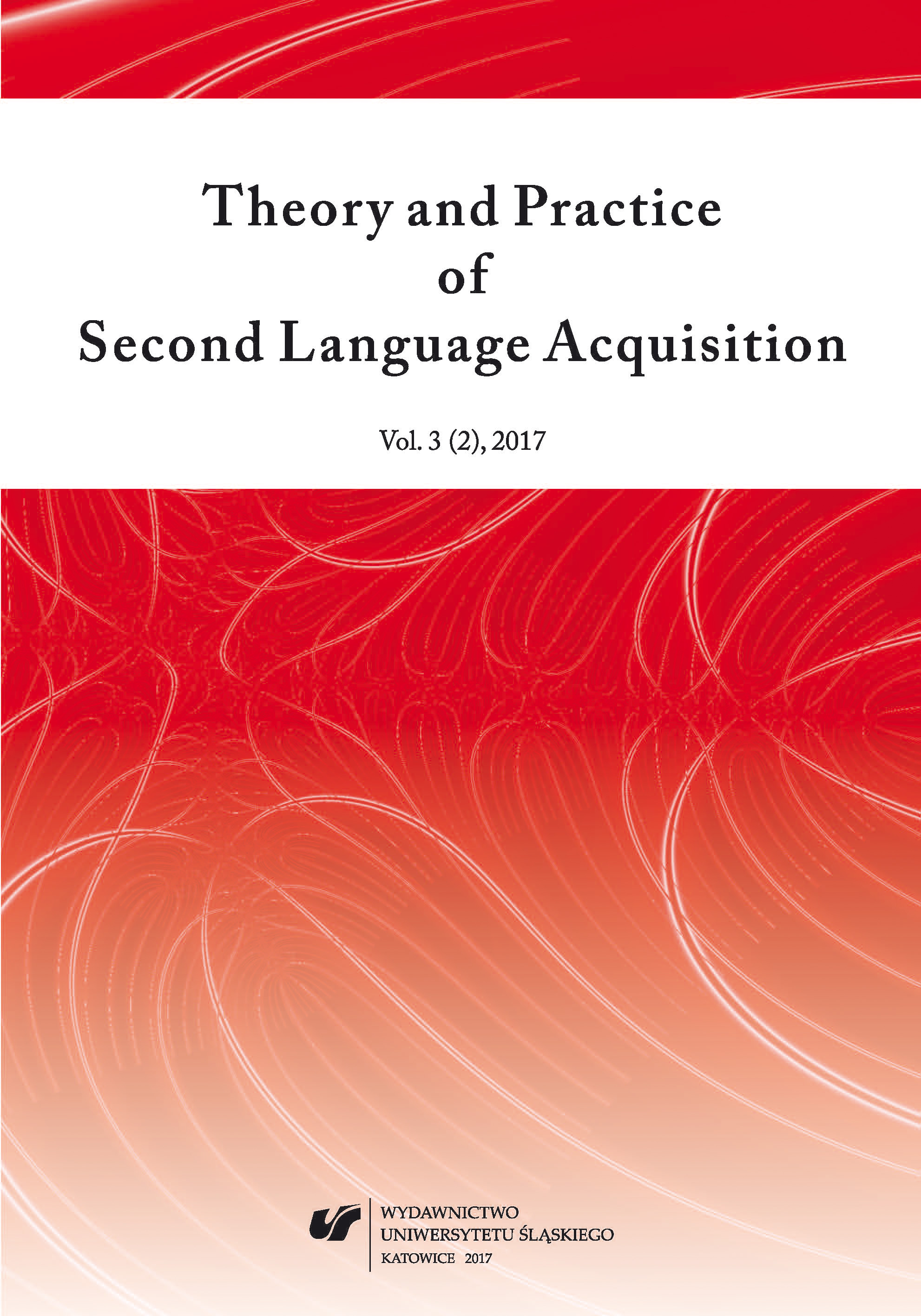 Theory and Practice
of
Second Language Acquisition

Vol. 3 (2), 2017

WYDAWNICTWO
UNIWERSYTETU ŚLĄSKIEGO
KATOWICE 2017